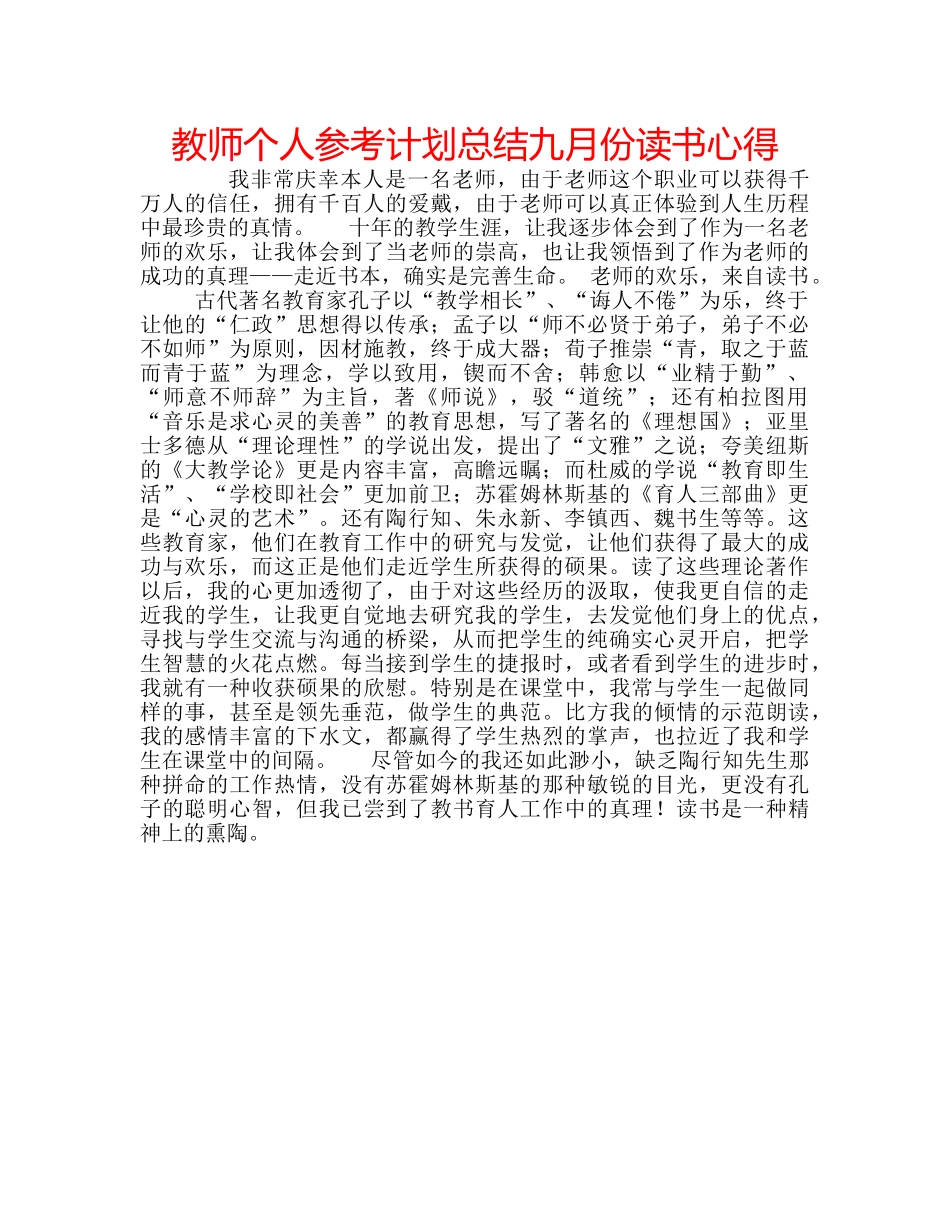 教师个人参考计划总结九月份读书心得

我非常庆幸本人是一名老师，由于老师这个职业可以获得千万人的信任，拥有千百人的爱戴，由于老师可以真正体验到人生历程中最珍贵的真情。　十年的教学生涯，让我逐步体会到了作为一名老师的欢乐，让我体会到了当老师的崇高，也让我领悟到了作为老师的成功的真理——走近书本，确实是完善生命。　老师的欢乐，来自读书。

古代著名教育家孔子以“教学相长”、“诲人不倦”为乐，终于让他的“仁政”思想得以传承；孟子以“师不必贤于弟子，弟子不必不如师”为原则，因材施教，终于成大器；荀子推崇“青，取之于蓝而青于蓝”为理念，学以致用，锲而不舍；韩愈以“业精于勤”、“师意不师辞”为主旨，著《师说》，驳“道统”；还有柏拉图用“音乐是求心灵的美善”的教育思想，写了著名的《理想国》；亚里士多德从“理论理性”的学说出发，提出了“文雅”之说；夸美纽斯的《大教学论》更是内容丰富，高瞻远瞩；而杜威的学说“教育即生活”、“学校即社会”更加前卫；苏霍姆林斯基的《育人三部曲》更是“心灵的艺术”。还有陶行知、朱永新、李镇西、魏书生等等。这些教育家，他们在教育工作中的研究与发觉，让他们获得了最大的成功与欢乐，而这正是他们走近学生所获得的硕果。读了这些理论著作以后，我的心更加透彻了，由于对这些经历的汲取，使我更自信的走近我的学生，让我更自觉地去研究我的学生，去发觉他们身上的优点，寻找与学生交流与沟通的桥梁，从而把学生的纯确实心灵开启，把学生智慧的火花点燃。每当接到学生的捷报时，或者看到学生的进步时，我就有一种收获硕果的欣慰。特别是在课堂中，我常与学生一起做同样的事，甚至是领先垂范，做学生的典范。比方我的倾情的示范朗读，我的感情丰富的下水文，都赢得了学生热烈的掌声，也拉近了我和学生在课堂中的间隔。　尽管如今的我还如此渺小，缺乏陶行知先生那种拼命的工作热情，没有苏霍姆林斯基的那种敏锐的目光，更没有孔子的聪明心智，但我已尝到了教书育人工作中的真理！读书是一种精神上的熏陶。